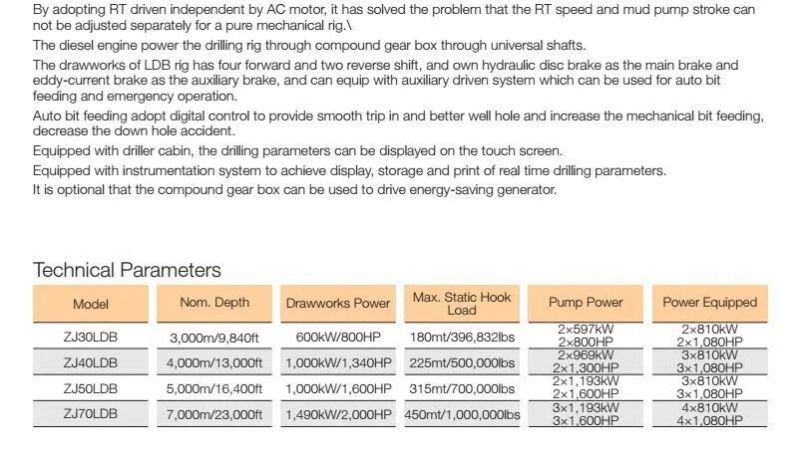 By adopting RT driven independent by AC motor, it has solved the problem that the RT speed and mud pump stroke can not be adjusted separately for a pure mechanical rig.\

The diesel engine power the drilling rig through compound gear box through universal shafts.

The drawworks of LDB rig has four forward and two reverse shift, and own hydraulic disc brake as the main brake and eddy-current brake as the auxiliary brake, and can equip with auxiliary driven system which can be used for auto bit feeding and emergency operation.

Auto bit feeding adopt digital control to provide smooth trip in and better well hole and increase the mechanical bit feeding, decrease the down hole accident.

Equipped with driller cabin, the drilling parameters can be displayed on the touch screen.

Equipped with instrumentation system to achieve display, storage and print of real time drilling parameters.

It is optional that the compound gear box can be used to drive energy-saving generator.

Technical Parameters

| Model | Nom. Depth | Drawworks Power | Max. Static Hook Load | Pump Power | Power Equipped |
|---|---|---|---|---|---|
| ZJ30LDB | 3,000m/9,840ft | 600kW/800HP | 180mt/396,832lbs | 2×597kW 2×800HP | 2×810kW 2×1,080HP |
| ZJ40LDB | 4,000m/13,000ft | 1,000kW/1,340HP | 225mt/500,000lbs | 2×969kW 2×1,300HP | 3×810kW 3×1,080HP |
| ZJ50LDB | 5,000m/16,400ft | 1,000kW/1,600HP | 315mt/700,000lbs | 2×1,193kW 2×1,600HP | 3×810kW 3×1,080HP |
| ZJ70LDB | 7,000m/23,000ft | 1,490kW/2,000HP | 450mt/1,000,000lbs | 3×1,193kW 3×1,600HP | 4×810kW 4×1,080HP |